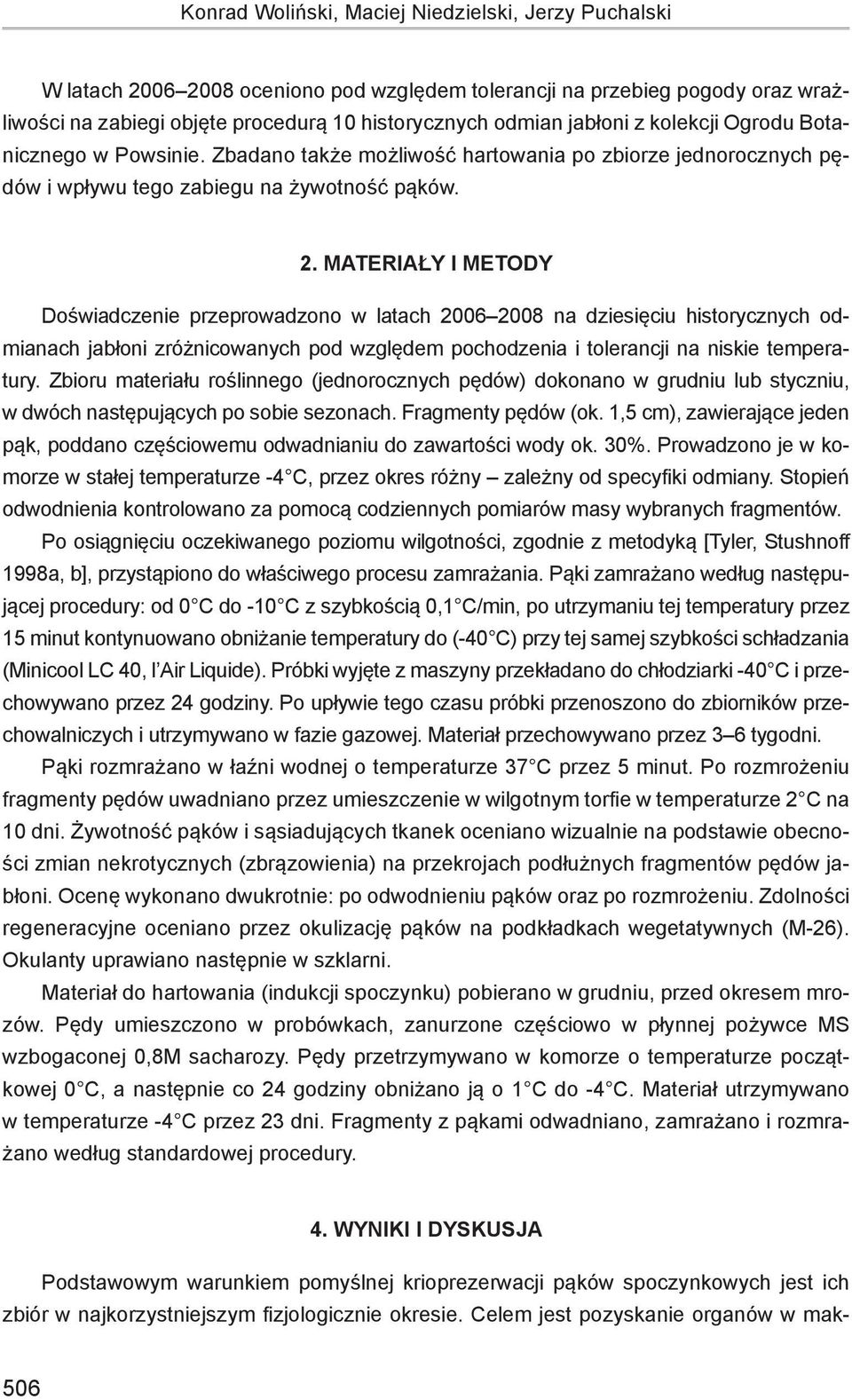 Konrad Woliński, Maciej Niedzielski, Jerzy Puchalski

W latach 2006–2008 oceniono pod względem tolerancji na przebieg pogody oraz wrażliwości na zabiegi objęte procedurą 10 historycznych odmian jabłoni z kolekcji Ogrodu Botanicznego w Powsinie. Zbadano także możliwość hartowania po zbiorze jednorocznych pędów i wpływu tego zabiegu na żywotność pąków.

2. MATERIAŁY I METODY

Doświadczenie przeprowadzono w latach 2006–2008 na dziesięciu historycznych odmianach jabłoni zróżnicowanych pod względem pochodzenia i tolerancji na niskie temperatury. Zbioru materiału roślinnego (jednorocznych pędów) dokonano w grudniu lub styczniu, w dwóch następujących po sobie sezonach. Fragmenty pędów (ok. 1,5 cm), zawierające jeden pąk, poddano częściowemu odwadnianiu do zawartości wody ok. 30%. Prowadzono je w komorze w stałej temperaturze -4 C, przez okres różny – zależny od specyfiki odmiany. Stopień odwodnienia kontrolowano za pomocą codziennych pomiarów masy wybranych fragmentów.

Po osiągnięciu oczekiwanego poziomu wilgotności, zgodnie z metodyką [Tyler, Stushnoff 1998a, b], przystąpiono do właściwego procesu zamrażania. Pąki zamrażano według następującej procedury: od 0 C do -10 C z szybkością 0,1 C/min, po utrzymaniu tej temperatury przez 15 minut kontynuowano obniżanie temperatury do (-40 C) przy tej samej szybkości schładzania (Minicool LC 40, l'Air Liquide). Próbki wyjęte z maszyny przekładano do chłodziarki -40 C i przechowywano przez 24 godziny. Po upływie tego czasu próbki przenoszono do zbiorników przechowalniczych i utrzymywano w fazie gazowej. Materiał przechowywano przez 3–6 tygodni.

Pąki rozmrażano w łaźni wodnej o temperaturze 37 C przez 5 minut. Po rozmrożeniu fragmenty pędów uwadniano przez umieszczenie w wilgotnym torfie w temperaturze 2 C na 10 dni. Żywotność pąków i sąsiadujących tkanek oceniano wizualnie na podstawie obecności zmian nekrotycznych (zbrązowienia) na przekrojach podłużnych fragmentów pędów jabłoni. Ocenę wykonano dwukrotnie: po odwodnieniu pąków oraz po rozmrożeniu. Zdolności regeneracyjne oceniano przez okulizację pąków na podkładkach wegetatywnych (M-26). Okulanty uprawiano następnie w szklarni.

Materiał do hartowania (indukcji spoczynku) pobierano w grudniu, przed okresem mrozów. Pędy umieszczono w probówkach, zanurzone częściowo w płynnej pożywce MS wzbogaconej 0,8M sacharozy. Pędy przetrzymywano w komorze o temperaturze początkowej 0 C, a następnie co 24 godziny obniżano ją o 1 C do -4 C. Materiał utrzymywano w temperaturze -4 C przez 23 dni. Fragmenty z pąkami odwadniano, zamrażano i rozmrażano według standardowej procedury.

4. WYNIKI I DYSKUSJA

Podstawowym warunkiem pomyślnej krioprezerwacji pąków spoczynkowych jest ich zbiór w najkorzystniejszym fizjologicznie okresie. Celem jest pozyskanie organów w mak-

506